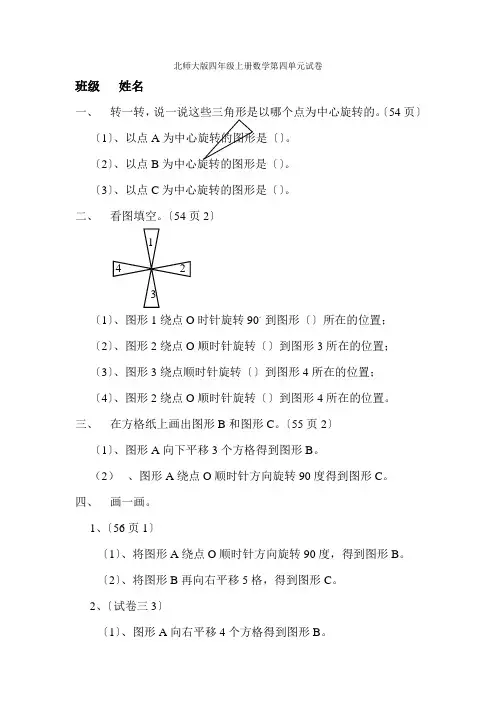 北师大版四年级上册数学第四单元试卷

班级　姓名

一、　转一转，说一说这些三角形是以哪个点为中心旋转的。〔54 页〕

〔1〕、以点 A 为中心旋转的图形是〔〕。

〔2〕、以点 B 为中心旋转的图形是〔〕。

〔3〕、以点 C 为中心旋转的图形是〔〕。

二、　看图填空。〔54 页 2〕

1

4

2

3

〔1〕、图形 1 绕点 O 时针旋转 90° 到图形〔〕所在的位置；

〔2〕、图形 2 绕点 O 顺时针旋转〔〕到图形 3 所在的位置；

〔3〕、图形 3 绕点顺时针旋转〔〕到图形 4 所在的位置；

〔4〕、图形 2 绕点 O 顺时针旋转〔〕到图形 4 所在的位置。

三、　在方格纸上画出图形 B 和图形 C。〔55 页 2〕

〔1〕、图形 A 向下平移 3 个方格得到图形 B。

〔2〕　、图形 A 绕点 O 顺时针方向旋转 90 度得到图形 C。

四、　画一画。

1、〔56 页 1〕

〔1〕、将图形 A 绕点 O 顺时针方向旋转 90 度，得到图形 B。

〔2〕、将图形 B 再向右平移 5 格，得到图形 C。

2、〔试卷三 3〕

〔1〕、图形 A 向右平移 4 个方格得到图形 B。